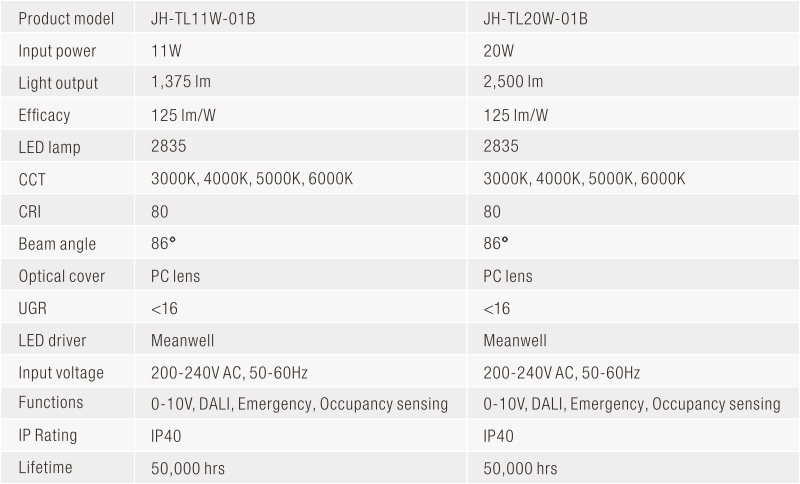 | Product model | JH-TL11W-01B | JH-TL20W-01B |
|---|---|---|
| Input power | 11W | 20W |
| Light output | 1,375 lm | 2,500 lm |
| Efficacy | 125 lm/W | 125 lm/W |
| LED lamp | 2835 | 2835 |
| CCT | 3000K, 4000K, 5000K, 6000K | 3000K, 4000K, 5000K, 6000K |
| CRI | 80 | 80 |
| Beam angle | 86° | 86° |
| Optical cover | PC lens | PC lens |
| UGR | <16 | <16 |
| LED driver | Meanwell | Meanwell |
| Input voltage | 200-240V AC, 50-60Hz | 200-240V AC, 50-60Hz |
| Functions | 0-10V, DALI, Emergency, Occupancy sensing | 0-10V, DALI, Emergency, Occupancy sensing |
| IP Rating | IP40 | IP40 |
| Lifetime | 50,000 hrs | 50,000 hrs |